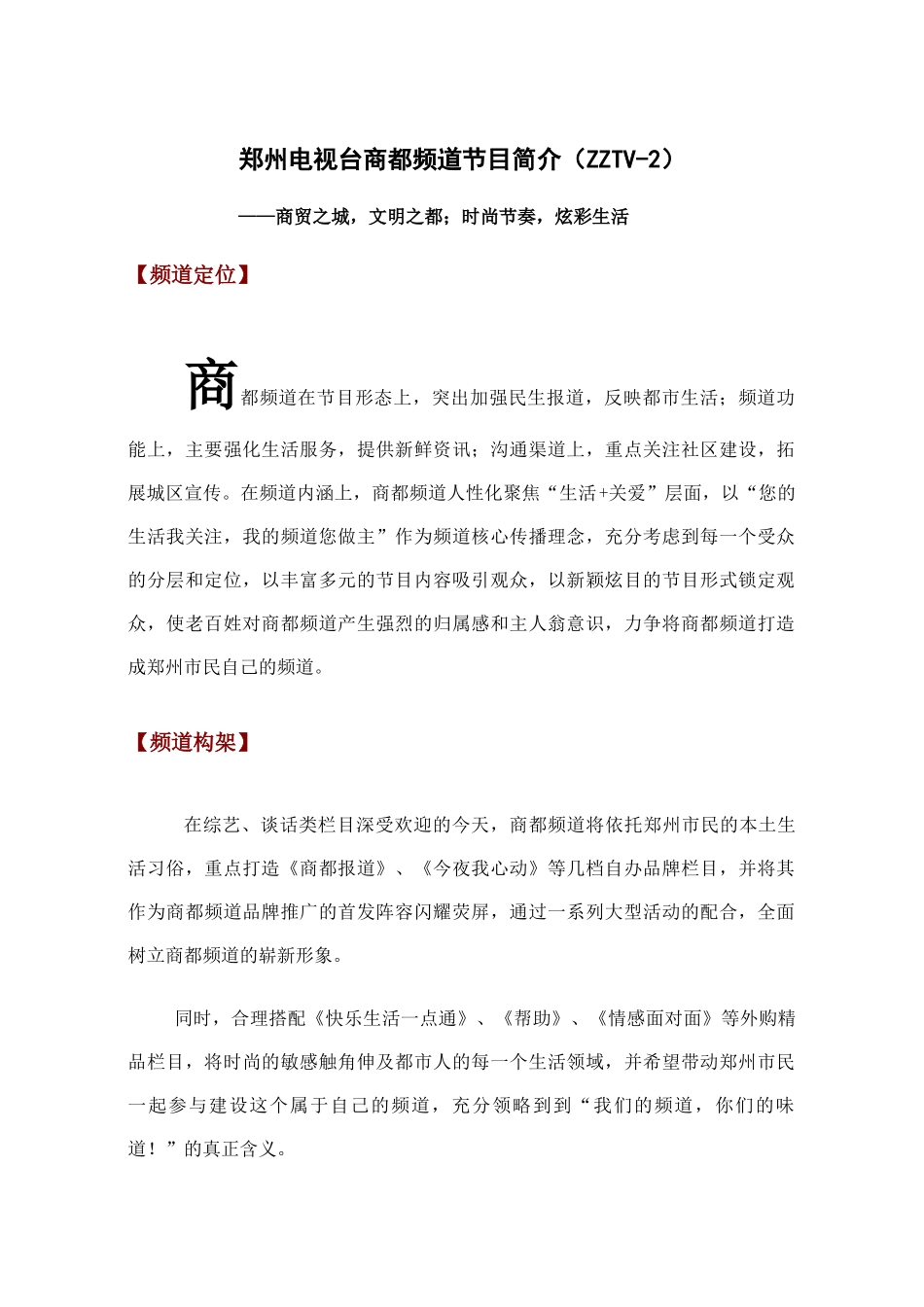 郑州电视台商都频道节目简介（ZZTV-2）

——商贸之城，文明之都；时尚节奏，炫彩生活

【频道定位】

商都频道在节目形态上，突出加强民生报道，反映都市生活；频道功能上，主要强化生活服务，提供新鲜资讯；沟通渠道上，重点关注社区建设，拓展城区宣传。在频道内涵上，商都频道人性化聚焦“生活+关爱”层面，以“您的生活我关注，我的频道您做主”作为频道核心传播理念，充分考虑到每一个受众的分层和定位，以丰富多元的节目内容吸引观众，以新颖炫目的节目形式锁定观众，使老百姓对商都频道产生强烈的归属感和主人翁意识，力争将商都频道打造成郑州市民自己的频道。

【频道构架】

在综艺、谈话类栏目深受欢迎的今天，商都频道将依托郑州市民的本土生活习俗，重点打造《商都报道》、《今夜我心动》等几档自办品牌栏目，并将其作为商都频道品牌推广的首发阵容闪耀荧屏，通过一系列大型活动的配合，全面树立商都频道的崭新形象。

同时，合理搭配《快乐生活一点通》、《帮助》、《情感面对面》等外购精品栏目，将时尚的敏感触角伸及都市人的每一个生活领域，并希望带动郑州市民一起参与建设这个属于自己的频道，充分领略到到“我们的频道，你们的味道！”的真正含义。